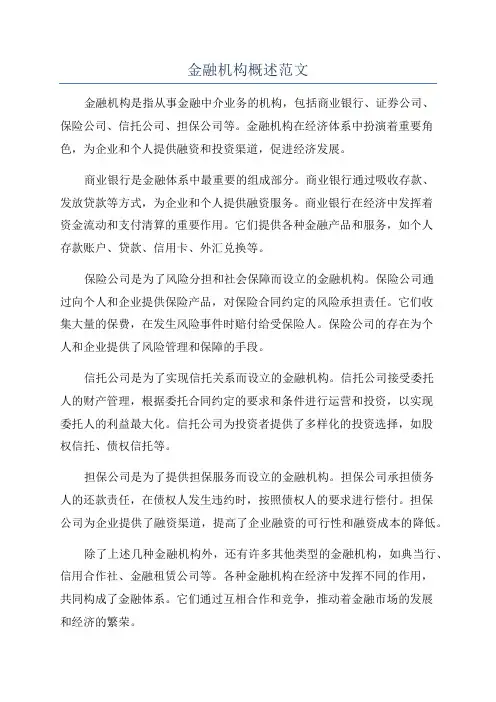 金融机构概述范文

金融机构是指从事金融中介业务的机构，包括商业银行、证券公司、保险公司、信托公司、担保公司等。金融机构在经济体系中扮演着重要角色，为企业和个人提供融资和投资渠道，促进经济发展。

商业银行是金融体系中最重要的组成部分。商业银行通过吸收存款、发放贷款等方式，为企业和个人提供融资服务。商业银行在经济中发挥着资金流动和支付清算的重要作用。它们提供各种金融产品和服务，如个人存款账户、贷款、信用卡、外汇兑换等。

保险公司是为了风险分担和社会保障而设立的金融机构。保险公司通过向个人和企业提供保险产品，对保险合同约定的风险承担责任。它们收集大量的保费，在发生风险事件时赔付给受保险人。保险公司的存在为个人和企业提供了风险管理和保障的手段。

信托公司是为了实现信托关系而设立的金融机构。信托公司接受委托人的财产管理，根据委托合同约定的要求和条件进行运营和投资，以实现委托人的利益最大化。信托公司为投资者提供了多样化的投资选择，如股权信托、债权信托等。

担保公司是为了提供担保服务而设立的金融机构。担保公司承担债务人的还款责任，在债权人发生违约时，按照债权人的要求进行偿付。担保公司为企业提供了融资渠道，提高了企业融资的可行性和融资成本的降低。

除了上述几种金融机构外，还有许多其他类型的金融机构，如典当行、信用合作社、金融租赁公司等。各种金融机构在经济中发挥不同的作用，共同构成了金融体系。它们通过互相合作和竞争，推动着金融市场的发展和经济的繁荣。